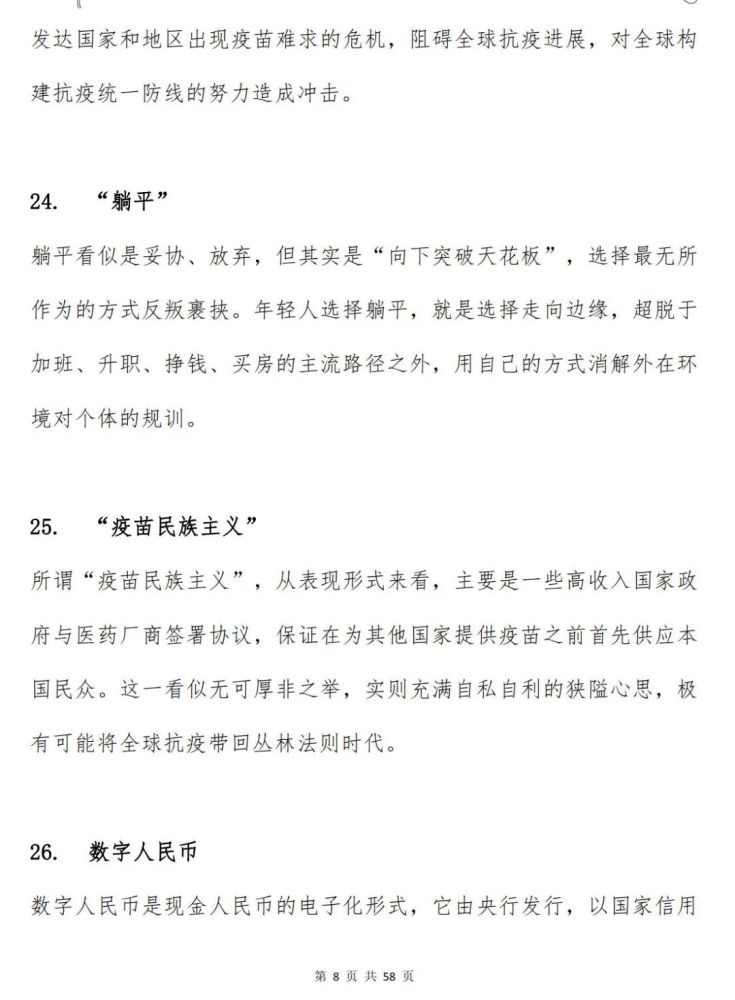 发达国家和地区出现疫苗难求的危机，阻碍全球抗疫进展，对全球构建抗疫统一防线的努力造成冲击。

24. “躺平”

躺平看似是妥协、放弃，但其实是“向下突破天花板”，选择最无所作为的方式反叛裹挟。年轻人选择躺平，就是选择走向边缘，超脱于加班、升职、挣钱、买房的主流路径之外，用自己的方式消解外在环境对个体的规训。

25. “疫苗民族主义”

所谓“疫苗民族主义”，从表现形式来看，主要是一些高收入国家政府与医药厂商签署协议，保证在为其他国家提供疫苗之前首先供应本国民众。这一看似无可厚非之举，实则充满自私自利的狭隘心思，极有可能将全球抗疫带回丛林法则时代。

26. 数字人民币

数字人民币是现金人民币的电子化形式，它由央行发行，以国家信用

第 8 页 共 58 页